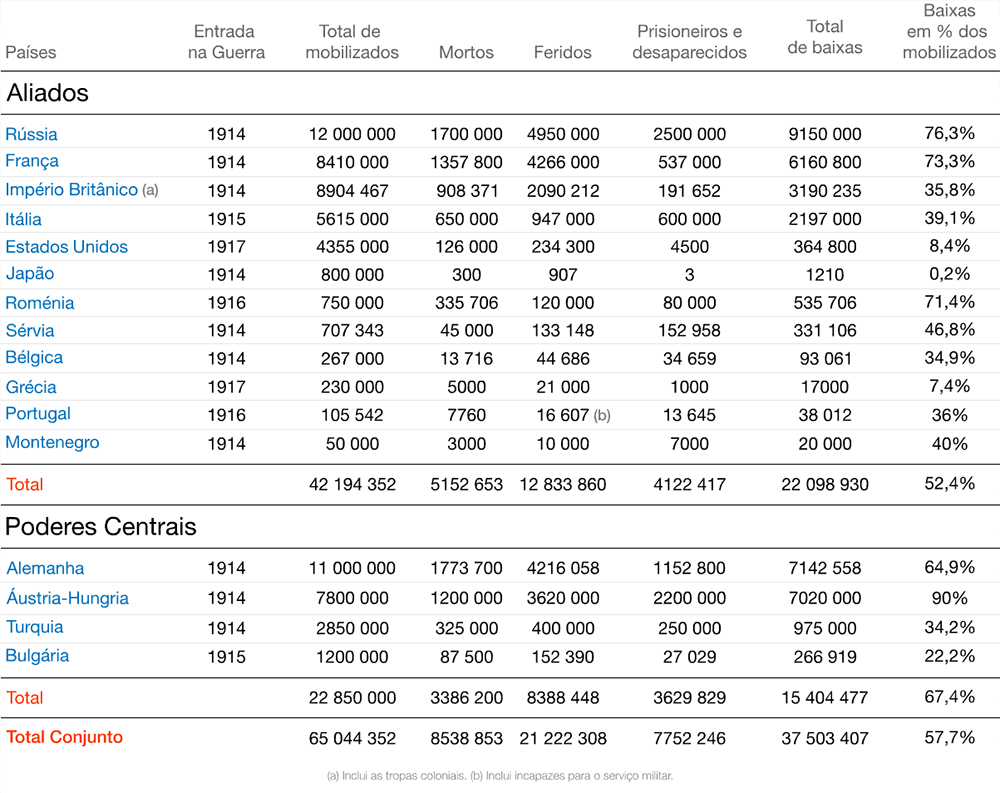 | Países | Entrada na Guerra | Total de mobilizados | Mortos | Feridos | Prisioneiros e desaparecidos | Total de baixas | Baixas em % dos mobilizados |
|---|---|---|---|---|---|---|---|
| Aliados | | | | | | | |
| Rússia | 1914 | 12 000 000 | 1700 000 | 4950 000 | 2500 000 | 9150 000 | 76,3% |
| França | 1914 | 8410 000 | 1357 800 | 4266 000 | 537 000 | 6160 800 | 73,3% |
| Império Britânico (a) | 1914 | 8904 467 | 908 371 | 2090 212 | 191 652 | 3190 235 | 35,8% |
| Itália | 1915 | 5615 000 | 650 000 | 947 000 | 600 000 | 2197 000 | 39,1% |
| Estados Unidos | 1917 | 4355 000 | 126 000 | 234 300 | 4500 | 364 800 | 8,4% |
| Japão | 1914 | 800 000 | 300 | 907 | 3 | 1210 | 0,2% |
| Roménia | 1916 | 750 000 | 335 706 | 120 000 | 80 000 | 535 706 | 71,4% |
| Sérvia | 1914 | 707 343 | 45 000 | 133 148 | 152 958 | 331 106 | 46,8% |
| Bélgica | 1914 | 267 000 | 13 716 | 44 686 | 34 659 | 93 061 | 34,9% |
| Grécia | 1917 | 230 000 | 5000 | 21 000 | 1000 | 17000 | 7,4% |
| Portugal | 1916 | 105 542 | 7760 | 16 607 (b) | 13 645 | 38 012 | 36% |
| Montenegro | 1914 | 50 000 | 3000 | 10 000 | 7000 | 20 000 | 40% |
| Total | | 42 194 352 | 5152 653 | 12 833 860 | 4122 417 | 22 098 930 | 52,4% |
| Poderes Centrais | | | | | | | |
| Alemanha | 1914 | 11 000 000 | 1773 700 | 4216 058 | 1152 800 | 7142 558 | 64,9% |
| Áustria-Hungria | 1914 | 7800 000 | 1200 000 | 3620 000 | 2200 000 | 7020 000 | 90% |
| Turquia | 1914 | 2850 000 | 325 000 | 400 000 | 250 000 | 975 000 | 34,2% |
| Bulgária | 1915 | 1200 000 | 87 500 | 152 390 | 27 029 | 266 919 | 22,2% |
| Total | | 22 850 000 | 3386 200 | 8388 448 | 3629 829 | 15 404 477 | 67,4% |
| Total Conjunto | | 65 044 352 | 8538 853 | 21 222 308 | 7752 246 | 37 503 407 | 57,7% |

(a) Inclui as tropas coloniais. (b) Inclui incapazes para o serviço militar.